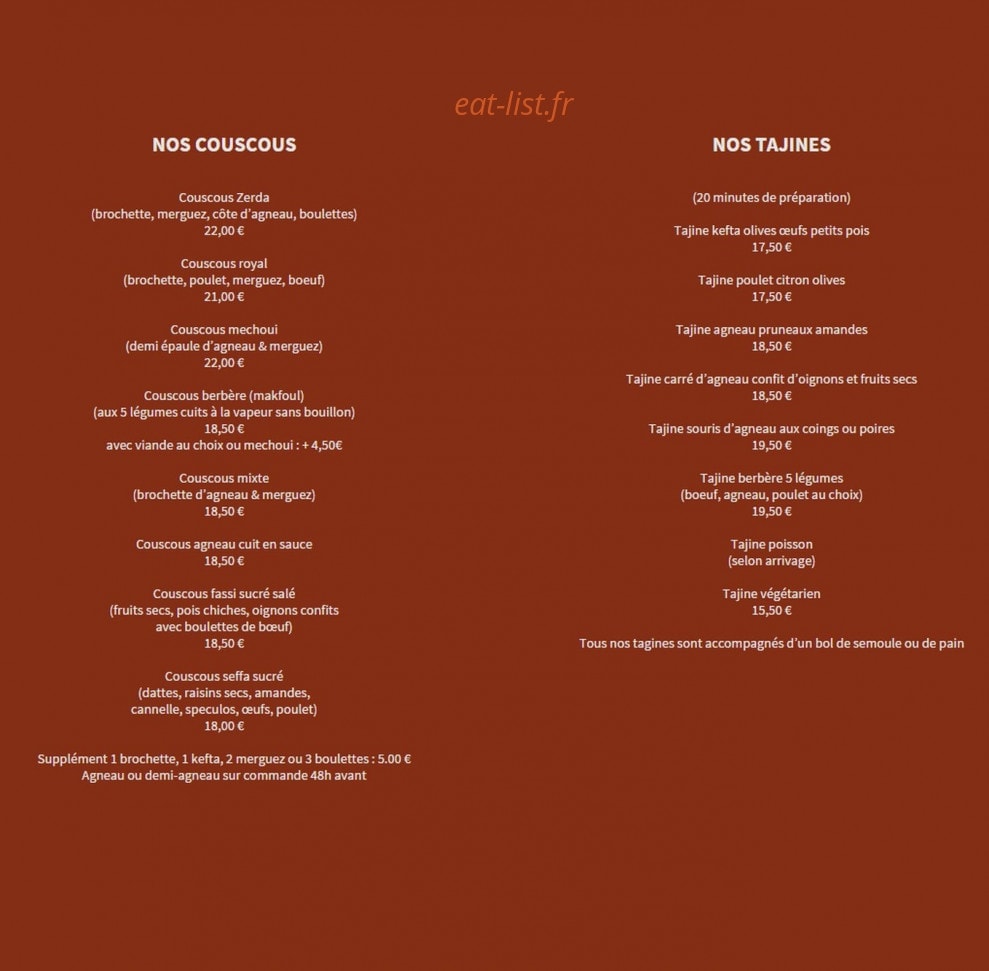 eat-list.fr

NOS COUSCOUS

Couscous Zerda
(brochette, merguez, côte d'agneau, boulettes)
22,00 €

Couscous royal
(brochette, poulet, merguez, boeuf)
21,00 €

Couscous mechoui
(demi épaule d'agneau & merguez)
22,00 €

Couscous berbère (makfoul)
(aux 5 légumes cuits à la vapeur sans bouillon)
18,50 €
avec viande au choix ou mechoui : + 4,50€

Couscous mixte
(brochette d'agneau & merguez)
18,50 €

Couscous agneau cuit en sauce
18,50 €

Couscous fassi sucré salé
(fruits secs, pois chiches, oignons confits avec boulettes de bœuf)
18,50 €

Couscous seffa sucré
(dattes, raisins secs, amandes, cannelle, speculos, œufs, poulet)
18,00 €

Supplément 1 brochette, 1 kefta, 2 merguez ou 3 boulettes : 5.00 €
Agneau ou demi-agneau sur commande 48h avant

NOS TAJINES

(20 minutes de préparation)

Tajine kefta olives œufs petits pois
17,50 €

Tajine poulet citron olives
17,50 €

Tajine agneau pruneaux amandes
18,50 €

Tajine carré d'agneau confit d'oignons et fruits secs
18,50 €

Tajine souris d'agneau aux coings ou poires
19,50 €

Tajine berbère 5 légumes
(boeuf, agneau, poulet au choix)
19,50 €

Tajine poisson
(selon arrivage)

Tajine végétarien
15,50 €

Tous nos tagines sont accompagnés d'un bol de semoule ou de pain